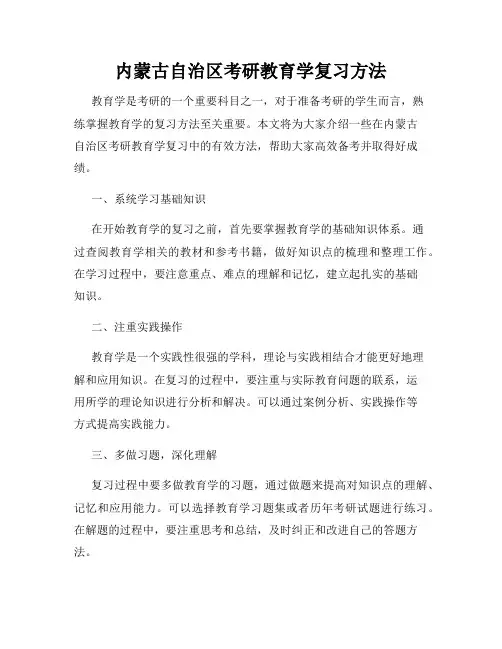 内蒙古自治区考研教育学复习方法

教育学是考研的一个重要科目之一，对于准备考研的学生而言，熟练掌握教育学的复习方法至关重要。本文将为大家介绍一些在内蒙古自治区考研教育学复习中的有效方法，帮助大家高效备考并取得好成绩。

一、系统学习基础知识

在开始教育学的复习之前，首先要掌握教育学的基础知识体系。通过查阅教育学相关的教材和参考书籍，做好知识点的梳理和整理工作。在学习过程中，要注意重点、难点的理解和记忆，建立起扎实的基础知识。

二、注重实践操作

教育学是一个实践性很强的学科，理论与实践相结合才能更好地理解和应用知识。在复习的过程中，要注重与实际教育问题的联系，运用所学的理论知识进行分析和解决。可以通过案例分析、实践操作等方式提高实践能力。

三、多做习题，深化理解

复习过程中要多做教育学的习题，通过做题来提高对知识点的理解、记忆和应用能力。可以选择教育学习题集或者历年考研试题进行练习。在解题的过程中，要注重思考和总结，及时纠正和改进自己的答题方法。